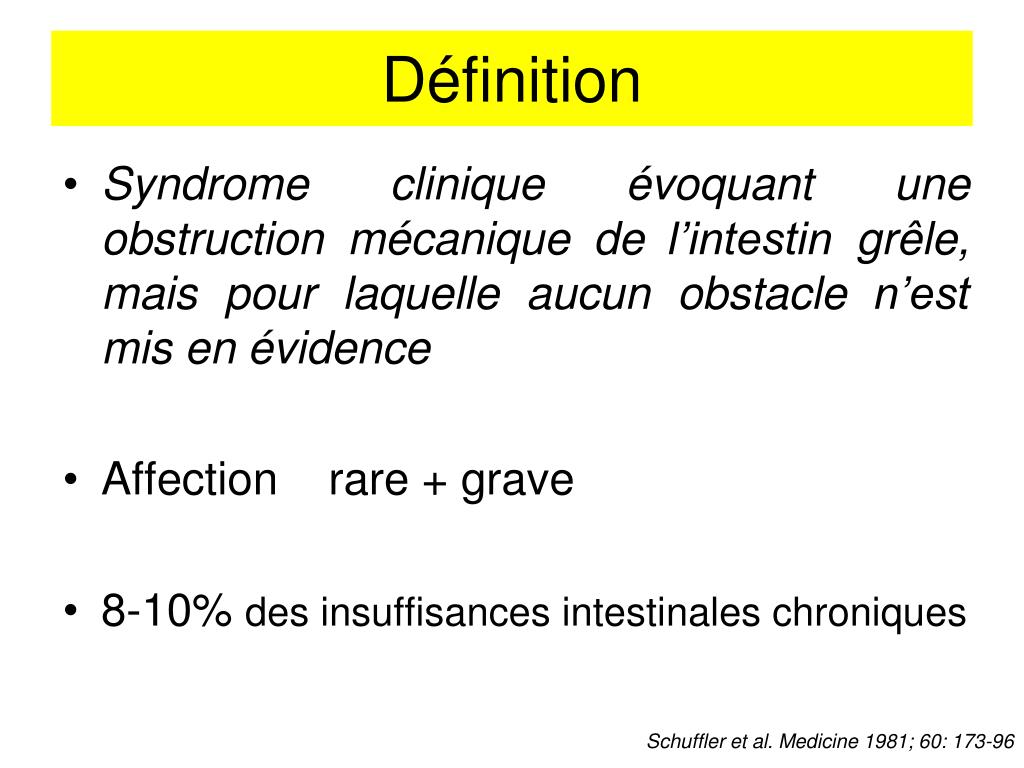 Définition

• Syndrome clinique évoquant une obstruction mécanique de l’intestin grêle, mais pour laquelle aucun obstacle n’est mis en évidence

• Affection rare + grave

• 8-10% des insuffisances intestinales chroniques

Schuffler et al. Medicine 1981; 60: 173-96